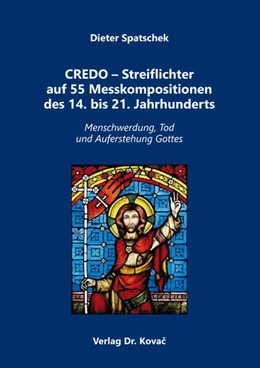 Dieter Spatschek

CREDO – Streiflichter auf 55 Messkompositionen des 14. bis 21. Jahrhunderts

Menschwerdung, Tod und Auferstehung Gottes

Verlag Dr. Kovač